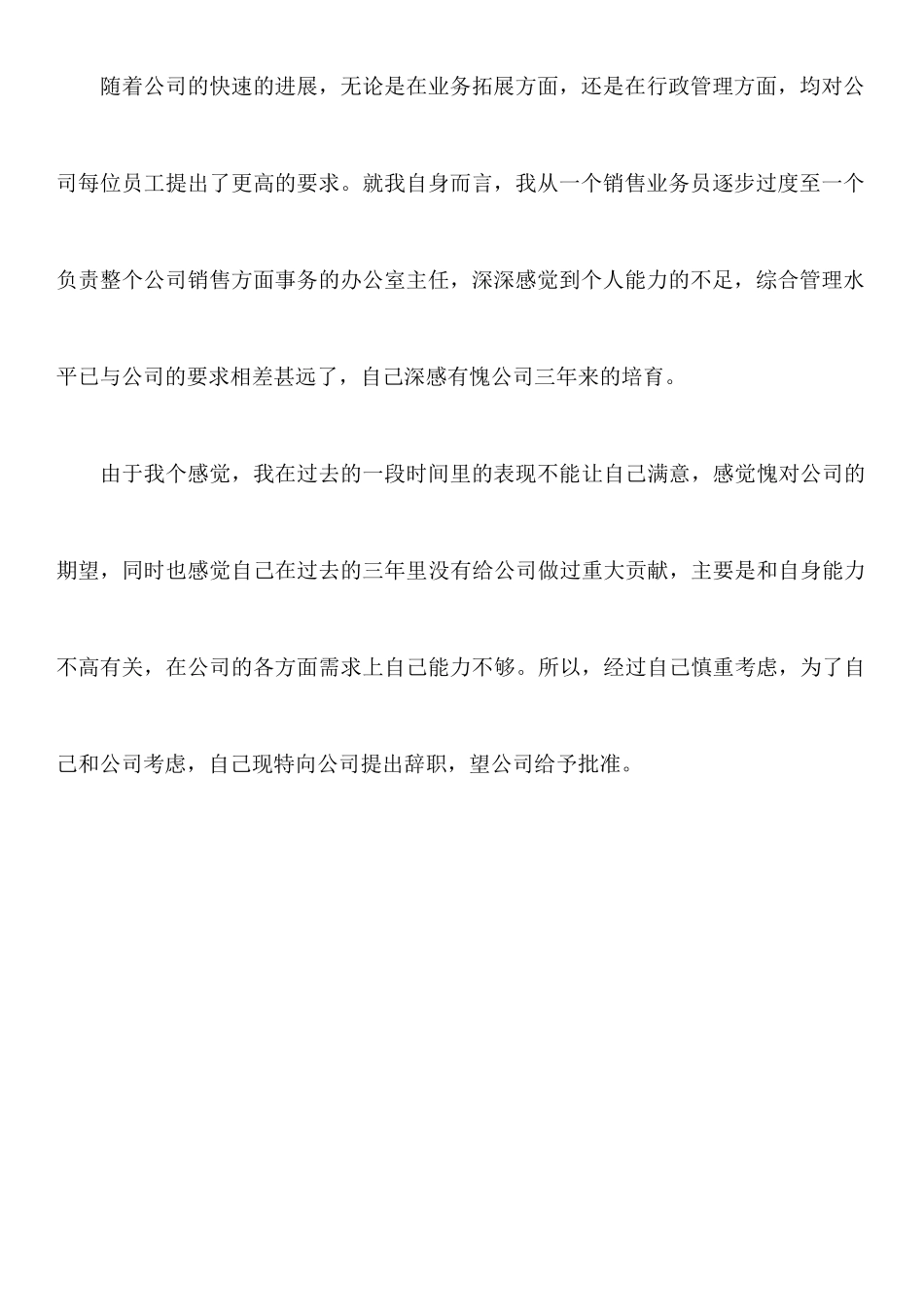 随着公司的快速的进展，无论是在业务拓展方面，还是在行政管理方面，均对公司每位员工提出了更高的要求。就我自身而言，我从一个销售业务员逐步过度至一个负责整个公司销售方面事务的办公室主任，深深感觉到个人能力的不足，综合管理水平已与公司的要求相差甚远了，自己深感有愧公司三年来的培育。

由于我个感觉，我在过去的一段时间里的表现不能让自己满意，感觉愧对公司的期望，同时也感觉自己在过去的三年里没有给公司做过重大贡献，主要是和自身能力不高有关，在公司的各方面需求上自己能力不够。所以，经过自己慎重考虑，为了自己和公司考虑，自己现特向公司提出辞职，望公司给予批准。